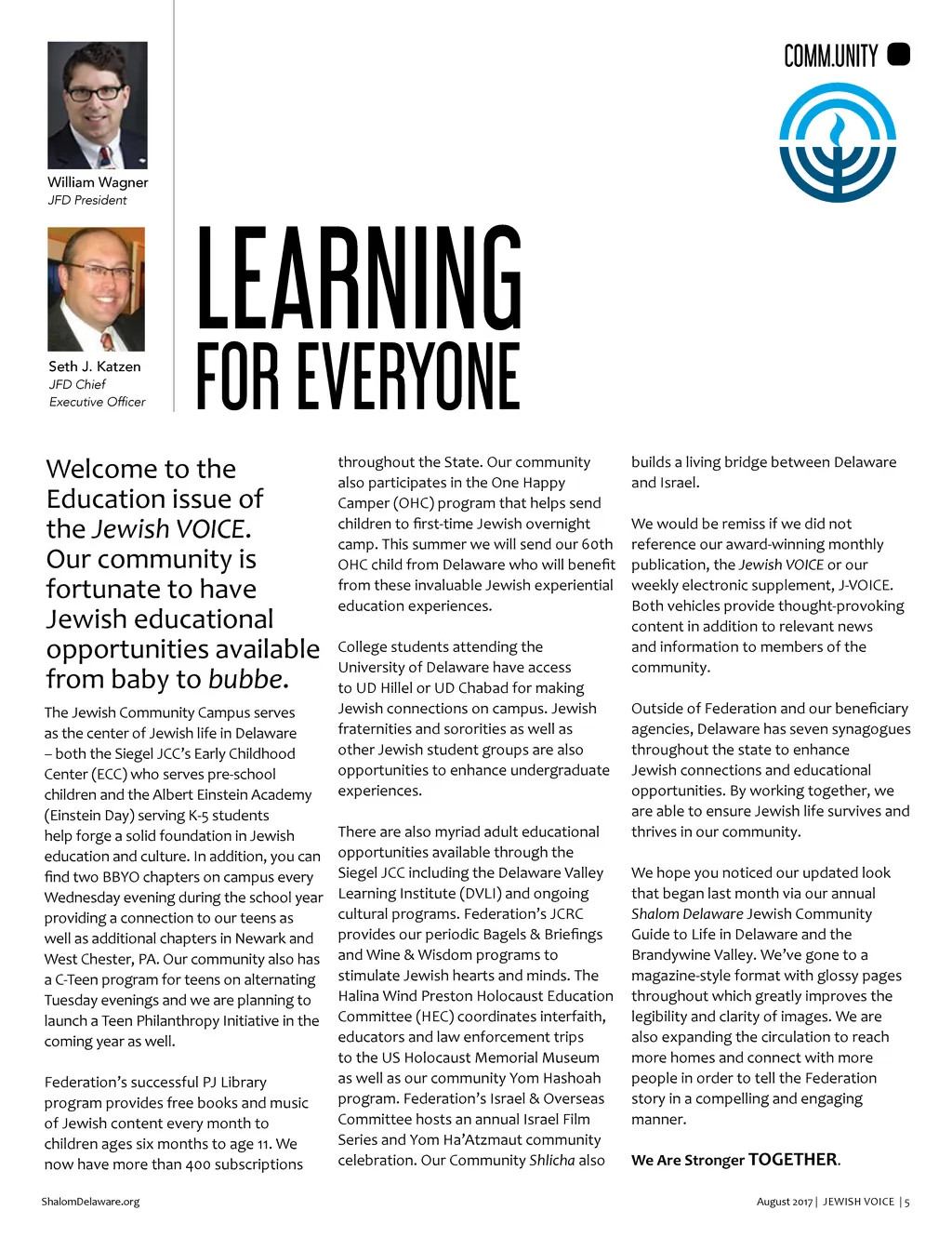 COMM.UNITY

William Wagner
JFD President

Seth J. Katzen
JFD Chief Executive Officer

LEARNING
FOR EVERYONE

Welcome to the Education issue of the Jewish VOICE. Our community is fortunate to have Jewish educational opportunities available from baby to bubbe.

The Jewish Community Campus serves as the center of Jewish life in Delaware – both the Siegel JCC's Early Childhood Center (ECC) who serves pre-school children and the Albert Einstein Academy (Einstein Day) serving K-5 students help forge a solid foundation in Jewish education and culture. In addition, you can find two BBYO chapters on campus every Wednesday evening during the school year providing a connection to our teens as well as additional chapters in Newark and West Chester, PA. Our community also has a C-Teen program for teens on alternating Tuesday evenings and we are planning to launch a Teen Philanthropy Initiative in the coming year as well.

Federation's successful PJ Library program provides free books and music of Jewish content every month to children ages six months to age 11. We now have more than 400 subscriptions throughout the State. Our community also participates in the One Happy Camper (OHC) program that helps send children to first-time Jewish overnight camp. This summer we will send our 60th OHC child from Delaware who will benefit from these invaluable Jewish experiential education experiences.

College students attending the University of Delaware have access to UD Hillel or UD Chabad for making Jewish connections on campus. Jewish fraternities and sororities as well as other Jewish student groups are also opportunities to enhance undergraduate experiences.

There are also myriad adult educational opportunities available through the Siegel JCC including the Delaware Valley Learning Institute (DVLI) and ongoing cultural programs. Federation's JCRC provides our periodic Bagels & Briefings and Wine & Wisdom programs to stimulate Jewish hearts and minds. The Halina Wind Preston Holocaust Education Committee (HEC) coordinates interfaith, educators and law enforcement trips to the US Holocaust Memorial Museum as well as our community Yom Hashoah program. Federation's Israel & Overseas Committee hosts an annual Israel Film Series and Yom Ha'Atzmaut community celebration. Our Community Shlicha also builds a living bridge between Delaware and Israel.

We would be remiss if we did not reference our award-winning monthly publication, the Jewish VOICE or our weekly electronic supplement, J-VOICE. Both vehicles provide thought-provoking content in addition to relevant news and information to members of the community.

Outside of Federation and our beneficiary agencies, Delaware has seven synagogues throughout the state to enhance Jewish connections and educational opportunities. By working together, we are able to ensure Jewish life survives and thrives in our community.

We hope you noticed our updated look that began last month via our annual Shalom Delaware Jewish Community Guide to Life in Delaware and the Brandywine Valley. We've gone to a magazine-style format with glossy pages throughout which greatly improves the legibility and clarity of images. We are also expanding the circulation to reach more homes and connect with more people in order to tell the Federation story in a compelling and engaging manner.

We Are Stronger TOGETHER.

ShalomDelaware.org

August 2017 | JEWISH VOICE | 5